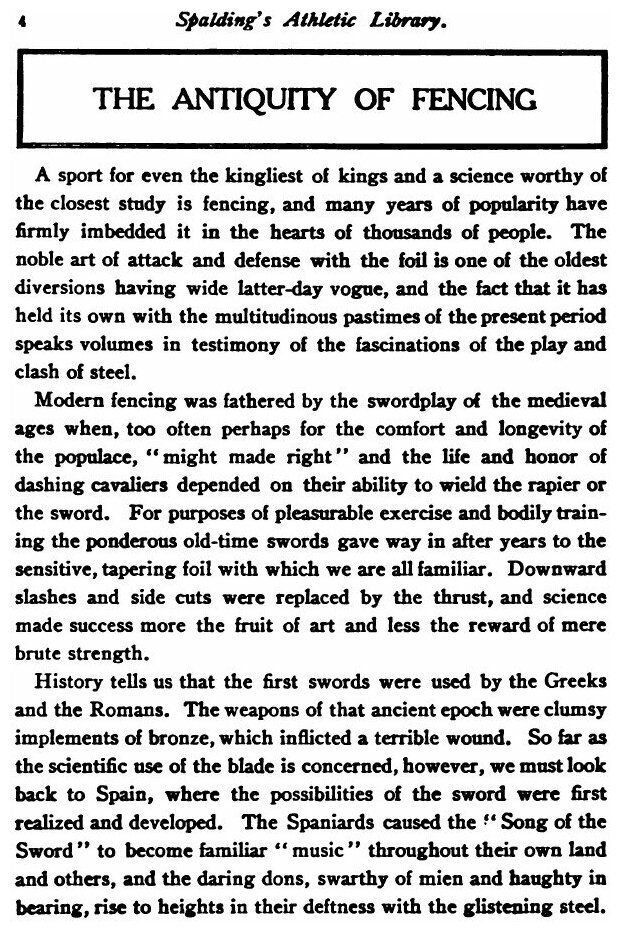 4 Spalding's Athletic Library.

THE ANTIQUITY OF FENCING

A sport for even the kingliest of kings and a science worthy of the closest study is fencing, and many years of popularity have firmly imbedded it in the hearts of thousands of people. The noble art of attack and defense with the foil is one of the oldest diversions having wide latter-day vogue, and the fact that it has held its own with the multitudinous pastimes of the present period speaks volumes in testimony of the fascinations of the play and clash of steel.

Modern fencing was fathered by the swordplay of the medieval ages when, too often perhaps for the comfort and longevity of the populace, "might made right" and the life and honor of dashing cavaliers depended on their ability to wield the rapier or the sword. For purposes of pleasurable exercise and bodily training the ponderous old-time swords gave way in after years to the sensitive, tapering foil with which we are all familiar. Downward slashes and side cuts were replaced by the thrust, and science made success more the fruit of art and less the reward of mere brute strength.

History tells us that the first swords were used by the Greeks and the Romans. The weapons of that ancient epoch were clumsy implements of bronze, which inflicted a terrible wound. So far as the scientific use of the blade is concerned, however, we must look back to Spain, where the possibilities of the sword were first realized and developed. The Spaniards caused the "Song of the Sword" to become familiar "music" throughout their own land and others, and the daring dons, swarthy of mien and haughty in bearing, rise to heights in their deftness with the glistening steel.